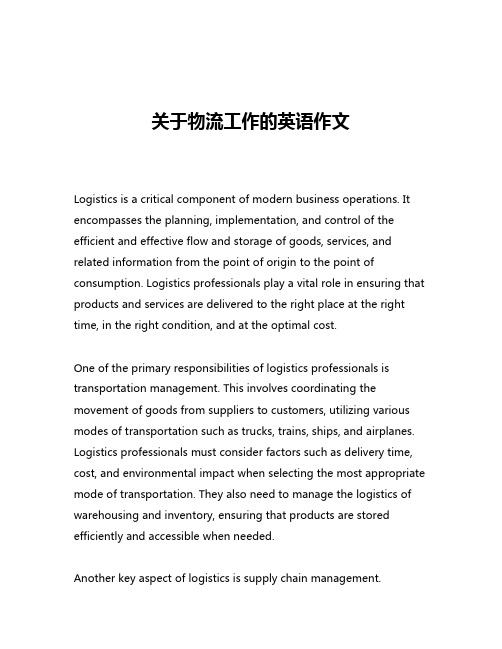 关于物流工作的英语作文

Logistics is a critical component of modern business operations. It encompasses the planning, implementation, and control of the efficient and effective flow and storage of goods, services, and related information from the point of origin to the point of consumption. Logistics professionals play a vital role in ensuring that products and services are delivered to the right place at the right time, in the right condition, and at the optimal cost.

One of the primary responsibilities of logistics professionals is transportation management. This involves coordinating the movement of goods from suppliers to customers, utilizing various modes of transportation such as trucks, trains, ships, and airplanes. Logistics professionals must consider factors such as delivery time, cost, and environmental impact when selecting the most appropriate mode of transportation. They also need to manage the logistics of warehousing and inventory, ensuring that products are stored efficiently and accessible when needed.

Another key aspect of logistics is supply chain management.